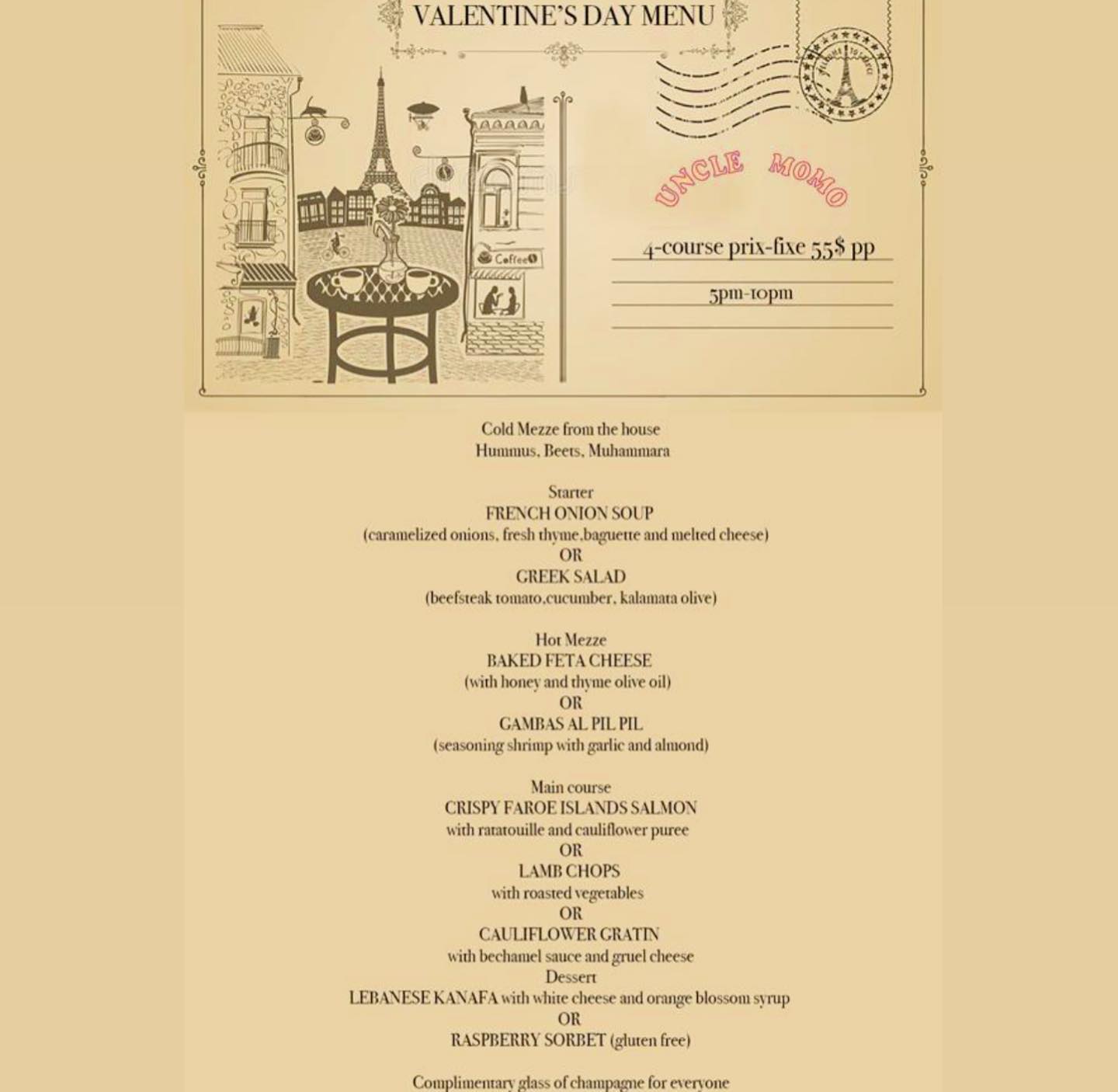 VALENTINE'S DAY MENU

Coffee

UNCLE MOMO

4-course prix-fixe 55$ pp

5pm-10pm

Cold Mezze from the house
Hummus, Beets, Muhammara

Starter
FRENCH ONION SOUP
(caramelized onions, fresh thyme,baguette and melted cheese)
OR
GREEK SALAD
(beefsteak tomato,cucumber, kalamata olive)

Hot Mezze
BAKED FETA CHEESE
(with honey and thyme olive oil)
OR
GAMBAS AL PIL PIL
(seasoning shrimp with garlic and almond)

Main course
CRISPY FAROE ISLANDS SALMON
with ratatouille and cauliflower puree
OR
LAMB CHOPS
with roasted vegetables
OR
CAULIFLOWER GRATIN
with bechamel sauce and gruel cheese
Dessert
LEBANESE KANAFA with white cheese and orange blossom syrup
OR
RASPBERRY SORBET (gluten free)

Complimentary glass of champagne for everyone